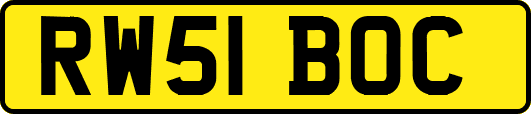 RW51 BOC